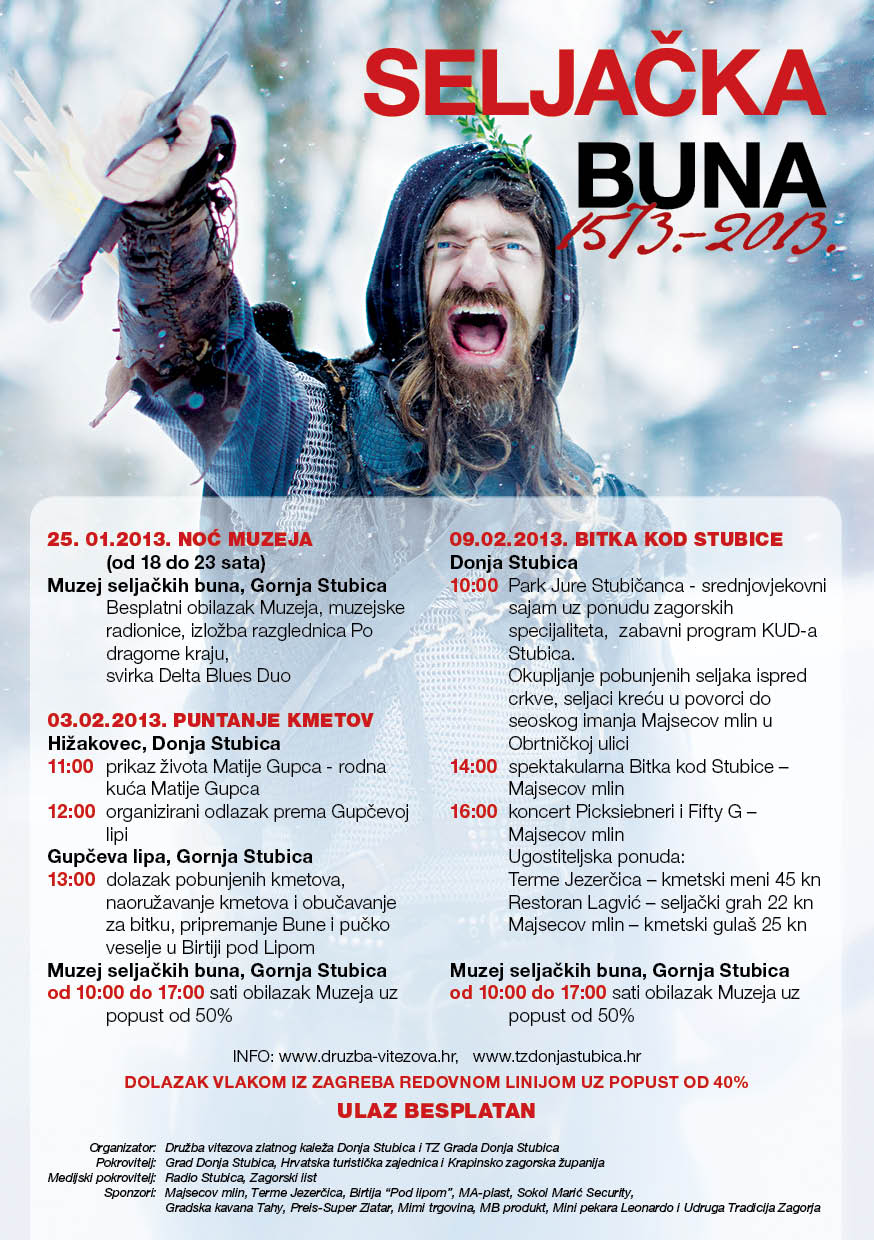 SELJAČKA
BUNA
1573.-2013.

25. 01.2013. NOĆ MUZEJA
(od 18 do 23 sata)
Muzej seljačkih buna, Gornja Stubica
Besplatni obilazak Muzeja, muzejske radionice, izložba razglednica Po dragome kraju, svirka Delta Blues Duo

03.02.2013. PUNTANJE KMETOV
Hižakovec, Donja Stubica
11:00 prikaz života Matije Gupca - rodna kuća Matije Gupca
12:00 organizirani odlazak prema Gupčevoj lipi
Gupčeva lipa, Gornja Stubica
13:00 dolazak pobunjenih kmetova, naoružavanje kmetova i obučavanje za bitku, pripremanje Bune i pučko veselje u Birtiji pod Lipom
Muzej seljačkih buna, Gornja Stubica
od 10:00 do 17:00 sati obilazak Muzeja uz popust od 50%

09.02.2013. BITKA KOD STUBICE
Donja Stubica
10:00 Park Jure Stubičanca - srednjovjekovni sajam uz ponudu zagorskih specijaliteta, zabavni program KUD-a Stubica.
Okupljanje pobunjenih seljaka ispred crkve, seljaci kreću u povorci do seoskog imanja Majsecov mlin u Obrtničkoj ulici
14:00 spektakularna Bitka kod Stubice – Majsecov mlin
16:00 koncert Picksiebneri i Fifty G – Majsecov mlin
Ugostiteljska ponuda:
Terme Jezerčica – kmetski meni 45 kn
Restoran Lagvić – seljački grah 22 kn
Majsecov mlin – kmetski gulaš 25 kn
Muzej seljačkih buna, Gornja Stubica
od 10:00 do 17:00 sati obilazak Muzeja uz popust od 50%

INFO: www.druzba-vitezova.hr, www.tzdonjastubica.hr
DOLAZAK VLAKOM IZ ZAGREBA REDOVNOM LINIJOM UZ POPUST OD 40%
ULAZ BESPLATAN

Organizator: Družba vitezova zlatnog kaleža Donja Stubica i TZ Grada Donja Stubica
Pokrovitelj: Grad Donja Stubica, Hrvatska turistička zajednica i Krapinsko zagorska županija
Medijski pokrovitelj: Radio Stubica, Zagorski list
Sponzori: Majsecov mlin, Terme Jezerčica, Birtija "Pod lipom", MA-plast, Sokol Marić Security, Gradska kavana Tahy, Preis-Super Zlatar, Mimi trgovina, MB produkt, Mini pekara Leonardo i Udruga Tradicija Zagorja